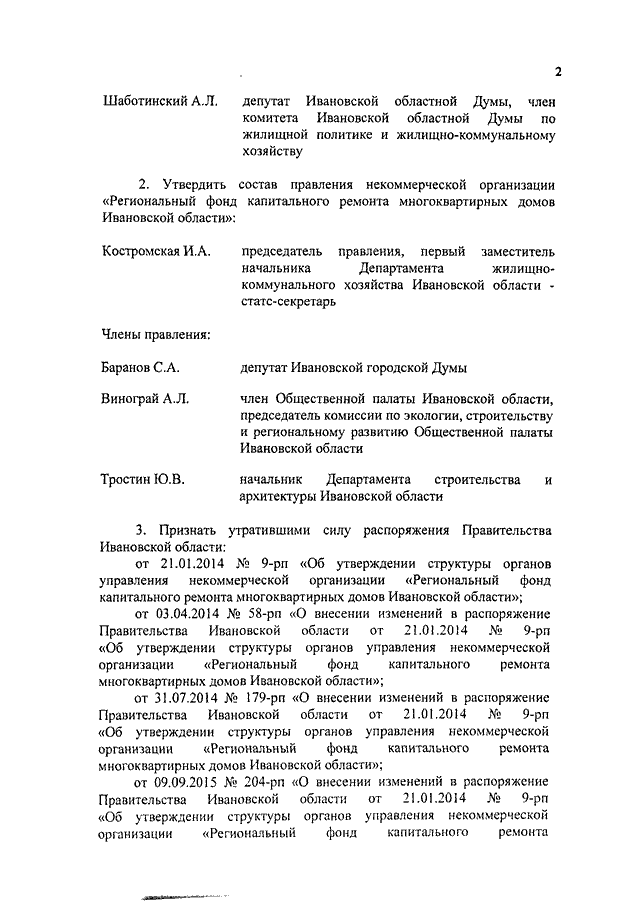 2

Шаботинский А.Л. депутат Ивановской областной Думы, член комитета Ивановской областной Думы по жилищной политике и жилищно-коммунальному хозяйству

2. Утвердить состав правления некоммерческой организации «Региональный фонд капитального ремонта многоквартирных домов Ивановской области»:

Костромская И.А. председатель правления, первый заместитель начальника Департамента жилищно-коммунального хозяйства Ивановской области - статс-секретарь

Члены правления:

Баранов С.А. депутат Ивановской городской Думы

Винограй А.Л. член Общественной палаты Ивановской области, председатель комиссии по экологии, строительству и региональному развитию Общественной палаты Ивановской области

Тростин Ю.В. начальник Департамента строительства и архитектуры Ивановской области

3. Признать утратившими силу распоряжения Правительства Ивановской области:

от 21.01.2014 № 9-рп «Об утверждении структуры органов управления некоммерческой организации «Региональный фонд капитального ремонта многоквартирных домов Ивановской области»;

от 03.04.2014 № 58-рп «О внесении изменений в распоряжение Правительства Ивановской области от 21.01.2014 № 9-рп «Об утверждении структуры органов управления некоммерческой организации «Региональный фонд капитального ремонта многоквартирных домов Ивановской области»;

от 31.07.2014 № 179-рп «О внесении изменений в распоряжение Правительства Ивановской области от 21.01.2014 № 9-рп «Об утверждении структуры органов управления некоммерческой организации «Региональный фонд капитального ремонта многоквартирных домов Ивановской области»;

от 09.09.2015 № 204-рп «О внесении изменений в распоряжение Правительства Ивановской области от 21.01.2014 № 9-рп «Об утверждении структуры органов управления некоммерческой организации «Региональный фонд капитального ремонта